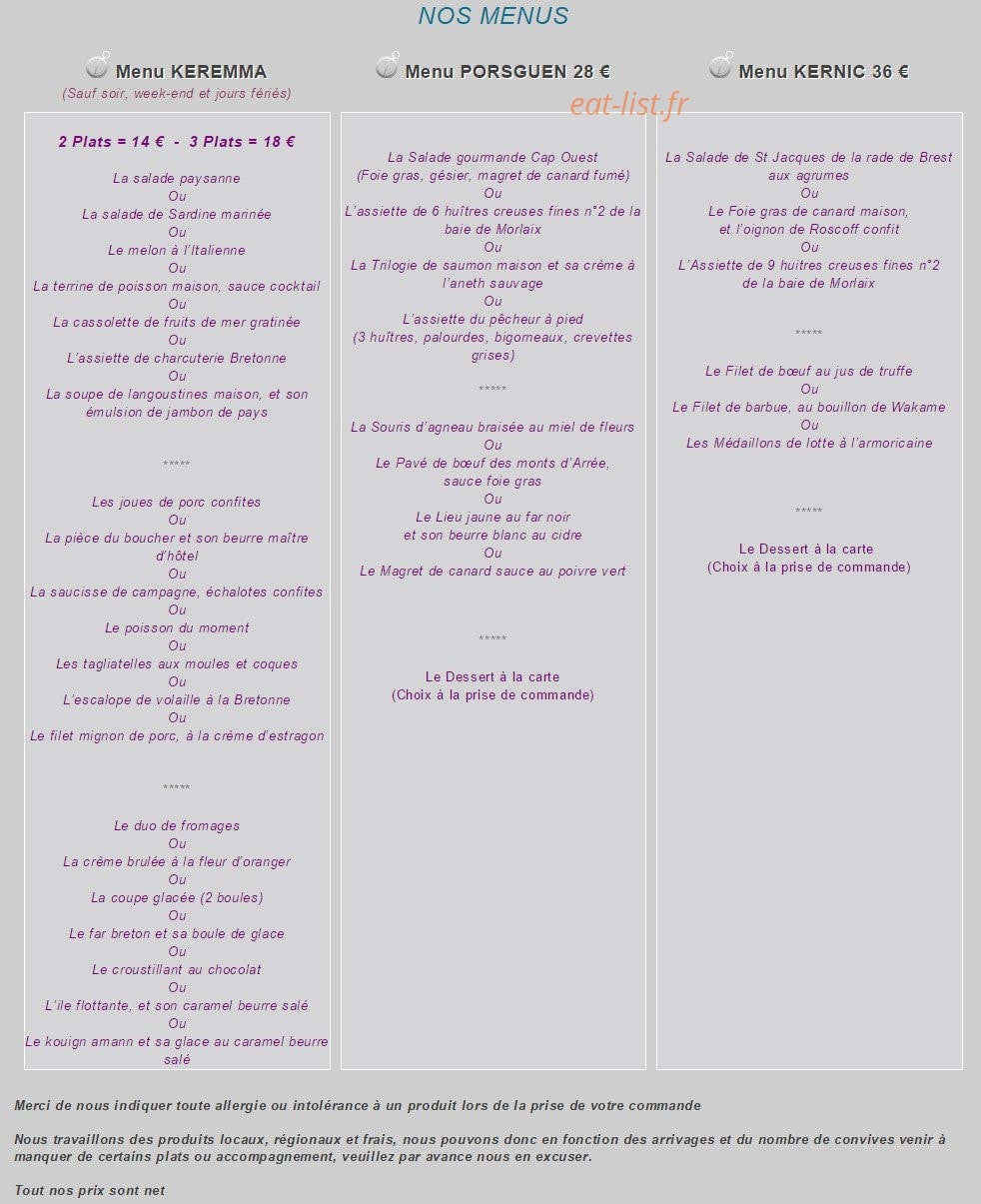 NOS MENUS

Menu KEREMMA
(Sauf soir, week-end et jours fériés)

2 Plats = 14 € - 3 Plats = 18 €

La salade paysanne
Ou
La salade de Sardine marinée
Ou
Le melon à l'Italienne
Ou
La terrine de poisson maison, sauce cocktail
Ou
La cassolette de fruits de mer gratinée
Ou
L'assiette de charcuterie Bretonne
Ou
La soupe de langoustines maison, et son émulsion de jambon de pays

*****

Les joues de porc confites
Ou
La pièce du boucher et son beurre maître d'hôtel
Ou
La saucisse de campagne, échalotes confites
Ou
Le poisson du moment
Ou
Les tagliatelles aux moules et coques
Ou
L'escalope de volaille à la Bretonne
Ou
Le filet mignon de porc, à la crème d'estragon

*****

Le duo de fromages
Ou
La crème brulée à la fleur d'oranger
Ou
La coupe glacée (2 boules)
Ou
Le far breton et sa boule de glace
Ou
Le croustillant au chocolat
Ou
L'ile flottante, et son caramel beurre salé
Ou
Le kouign amann et sa glace au caramel beurre salé

Menu PORSGUEN 28 €

eat-list.fr

La Salade gourmande Cap Ouest
(Foie gras, gésier, magret de canard fumé)
Ou
L'assiette de 6 huîtres creuses fines n°2 de la baie de Morlaix
Ou
La Trilogie de saumon maison et sa crème à l'aneth sauvage
Ou
L'assiette du pêcheur à pied
(3 huîtres, palourdes, bigorneaux, crevettes grises)

*****

La Souris d'agneau braisée au miel de fleurs
Ou
Le Pavé de bœuf des monts d'Arrée, sauce foie gras
Ou
Le Lieu jaune au far noir et son beurre blanc au cidre
Ou
Le Magret de canard sauce au poivre vert

*****

Le Dessert à la carte
(Choix à la prise de commande)

Menu KERNIC 36 €

La Salade de St Jacques de la rade de Brest aux agrumes
Ou
Le Foie gras de canard maison, et l'oignon de Roscoff confit
Ou
L'Assiette de 9 huitres creuses fines n°2 de la baie de Morlaix

*****

Le Filet de bœuf au jus de truffe
Ou
Le Filet de barbue, au bouillon de Wakame
Ou
Les Médaillons de lotte à l'armoricaine

*****

Le Dessert à la carte
(Choix à la prise de commande)

Merci de nous indiquer toute allergie ou intolérance à un produit lors de la prise de votre commande

Nous travaillons des produits locaux, régionaux et frais, nous pouvons donc en fonction des arrivages et du nombre de convives venir à manquer de certains plats ou accompagnement, veuillez par avance nous en excuser.

Tout nos prix sont net